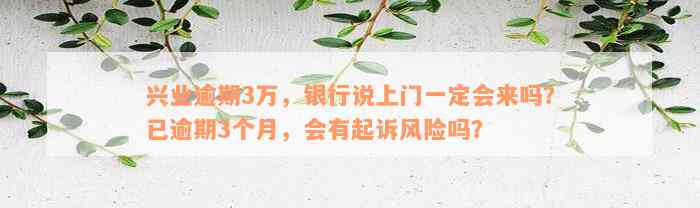 兴业逾期3万，银行说上门一定会来吗?已逾期3个月，会有起诉风险吗?